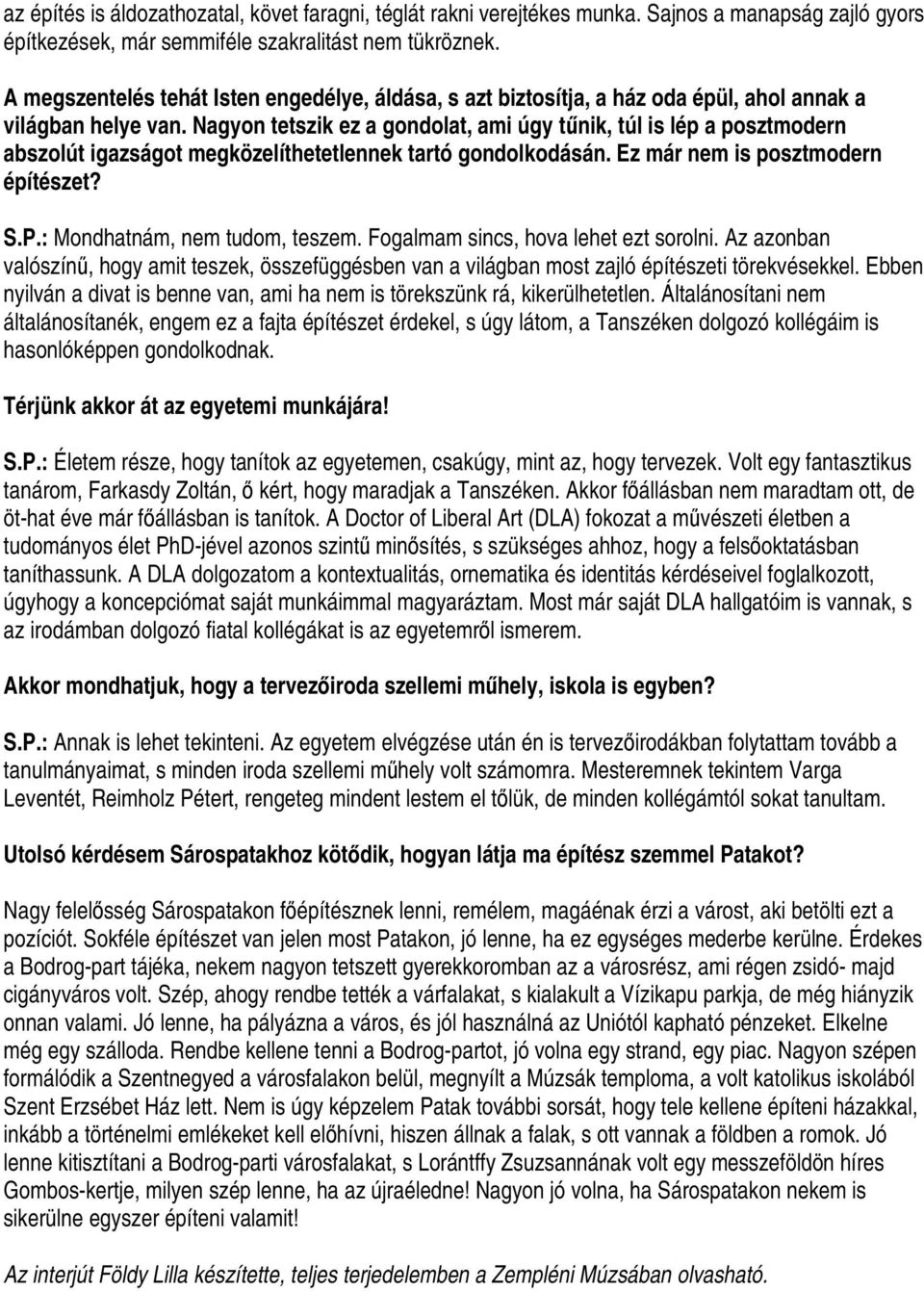 az építés is áldozathozatal, követ faragni, téglát rakni verejtékes munka. Sajnos a manapság zajló gyors építkezések, már semmiféle szakralitást nem tükröznek.

A megszentelés tehát Isten engedélye, áldása, s azt biztosítja, a ház oda épül, ahol annak a világban helye van. Nagyon tetszik ez a gondolat, ami úgy tűnik, túl is lép a posztmodern abszolút igazságot megközelíthetetlennek tartó gondolkodásán. Ez már nem is posztmodern építészet?

S.P.: Mondhatnám, nem tudom, teszem. Fogalmam sincs, hova lehet ezt sorolni. Az azonban valószínű, hogy amit teszek, összefüggésben van a világban most zajló építészeti törekvésekkel. Ebben nyilván a divat is benne van, ami ha nem is törekszünk rá, kikerülhetetlen. Általánosítani nem általánosítanék, engem ez a fajta építészet érdekel, s úgy látom, a Tanszéken dolgozó kollégáim is hasonlóképpen gondolkodnak.

Térjünk akkor át az egyetemi munkájára!

S.P.: Életem része, hogy tanítok az egyetemen, csakúgy, mint az, hogy tervezek. Volt egy fantasztikus tanárom, Farkasdy Zoltán, ő kért, hogy maradjak a Tanszéken. Akkor főállásban nem maradtam ott, de öt-hat éve már főállásban is tanítok. A Doctor of Liberal Art (DLA) fokozat a művészeti életben a tudományos élet PhD-jével azonos szintű minősítés, s szükséges ahhoz, hogy a felsőoktatásban taníthassunk. A DLA dolgozatom a kontextualitás, ornematika és identitás kérdéseivel foglalkozott, úgyhogy a koncepciómat saját munkáimmal magyaráztam. Most már saját DLA hallgatóim is vannak, s az irodámban dolgozó fiatal kollégákat is az egyetemről ismerem.

Akkor mondhatjuk, hogy a tervezőiroda szellemi műhely, iskola is egyben?

S.P.: Annak is lehet tekinteni. Az egyetem elvégzése után én is tervezőirodákban folytattam tovább a tanulmányaimat, s minden iroda szellemi műhely volt számomra. Mesteremnek tekintem Varga Leventét, Reimholz Pétert, rengeteg mindent lestem el tőlük, de minden kollégámtól sokat tanultam.

Utolsó kérdésem Sárospatakhoz kötődik, hogyan látja ma építész szemmel Patakot?

Nagy felelősség Sárospatakon főépítésznek lenni, remélem, magáénak érzi a várost, aki betölti ezt a pozíciót. Sokféle építészet van jelen most Patakon, jó lenne, ha ez egységes mederbe kerülne. Érdekes a Bodrog-part tájéka, nekem nagyon tetszett gyerekkoromban az a városrész, ami régen zsidó- majd cigányváros volt. Szép, ahogy rendbe tették a várfalakat, s kialakult a Vízikapu parkja, de még hiányzik onnan valami. Jó lenne, ha pályázna a város, és jól használná az Uniótól kapható pénzeket. Elkelne még egy szálloda. Rendbe kellene tenni a Bodrog-partot, jó volna egy strand, egy piac. Nagyon szépen formálódik a Szentnegyed a városfalakon belül, megnyílt a Múzsák temploma, a volt katolikus iskolából Szent Erzsébet Ház lett. Nem is úgy képzelem Patak további sorsát, hogy tele kellene építeni házakkal, inkább a történelmi emlékeket kell előhívni, hiszen állnak a falak, s ott vannak a földben a romok. Jó lenne kitisztítani a Bodrog-parti városfalakat, s Lorántffy Zsuzsannának volt egy messzeföldön híres Gombos-kertje, milyen szép lenne, ha az újraéledne! Nagyon jó volna, ha Sárospatakon nekem is sikerülne egyszer építeni valamit!

Az interjút Földy Lilla készítette, teljes terjedelemben a Zempléni Múzsában olvasható.